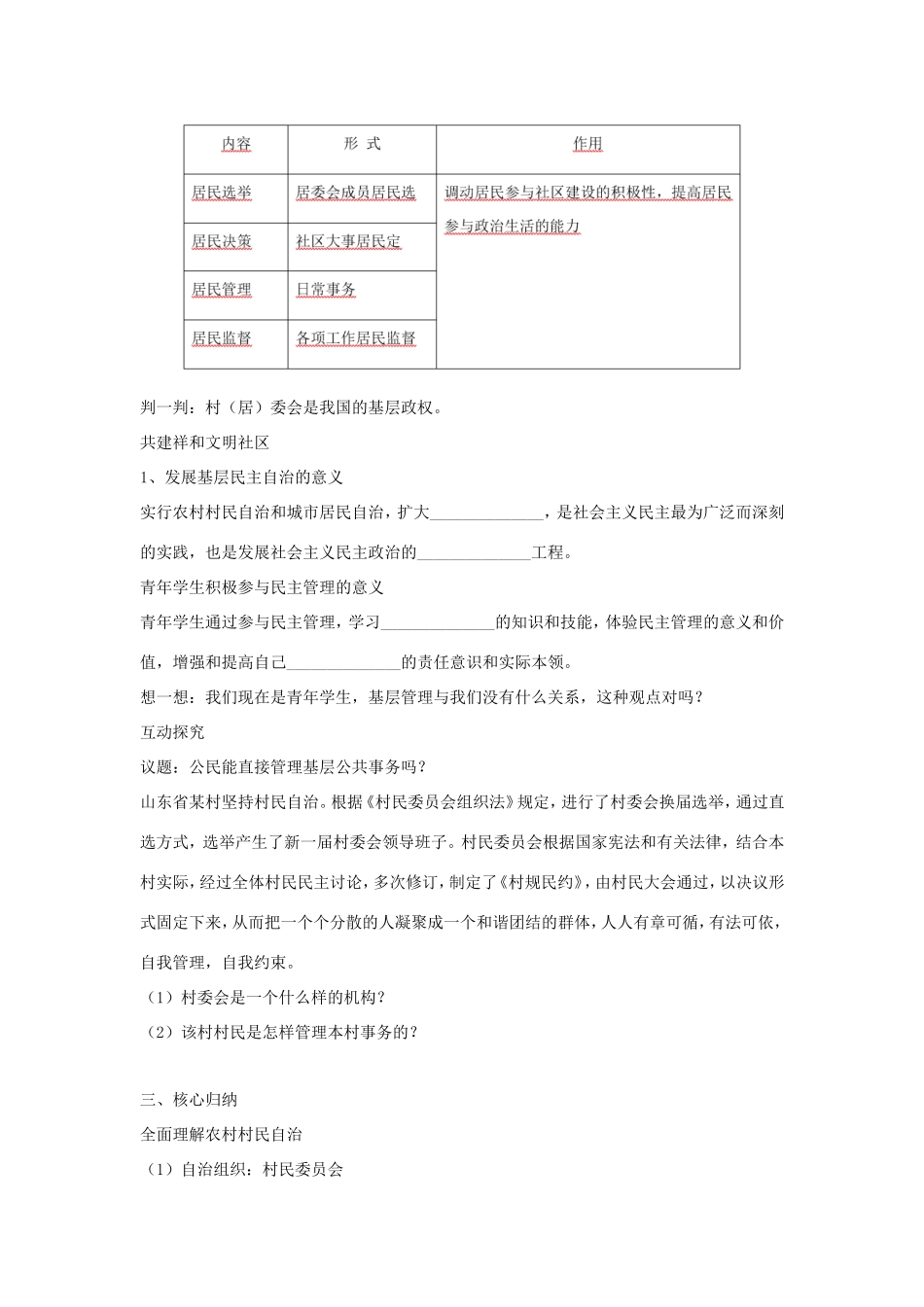 | 内容 | 形 式 | 作用 |
|---|---|---|
| 居民选举 | 居委会成员居民选 | 调动居民参与社区建设的积极性，提高居民参与政治生活的能力 |
| 居民决策 | 社区大事居民定 | |
| 居民管理 | 日常事务 | |
| 居民监督 | 各项工作居民监督 | |

判一判：村（居）委会是我国的基层政权。

共建祥和文明社区

1、发展基层民主自治的意义

实行农村村民自治和城市居民自治，扩大______________，是社会主义民主最为广泛而深刻的实践，也是发展社会主义民主政治的______________工程。

青年学生积极参与民主管理的意义

青年学生通过参与民主管理，学习______________的知识和技能，体验民主管理的意义和价值，增强和提高自己______________的责任意识和实际本领。

想一想：我们现在是青年学生，基层管理与我们没有什么关系，这种观点对吗？

互动探究

议题：公民能直接管理基层公共事务吗？

山东省某村坚持村民自治。根据《村民委员会组织法》规定，进行了村委会换届选举，通过直选方式，选举产生了新一届村委会领导班子。村民委员会根据国家宪法和有关法律，结合本村实际，经过全体村民民主讨论，多次修订，制定了《村规民约》，由村民大会通过，以决议形式固定下来，从而把一个个分散的人凝聚成一个和谐团结的群体，人人有章可循，有法可依，自我管理，自我约束。

（1）村委会是一个什么样的机构？

（2）该村村民是怎样管理本村事务的？

三、核心归纳

全面理解农村村民自治

（1）自治组织：村民委员会